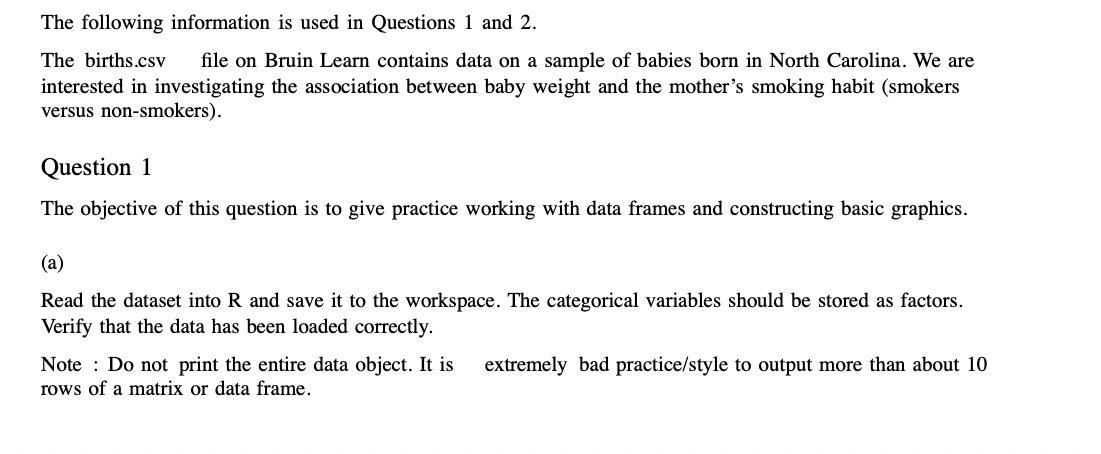 The following information is used in Questions 1 and 2.

The births.csv file on Bruin Learn contains data on a sample of babies born in North Carolina. We are interested in investigating the association between baby weight and the mother's smoking habit (smokers versus non-smokers).

Question 1

The objective of this question is to give practice working with data frames and constructing basic graphics.

(a)

Read the dataset into R and save it to the workspace. The categorical variables should be stored as factors. Verify that the data has been loaded correctly.

Note : Do not print the entire data object. It is extremely bad practice/style to output more than about 10 rows of a matrix or data frame.